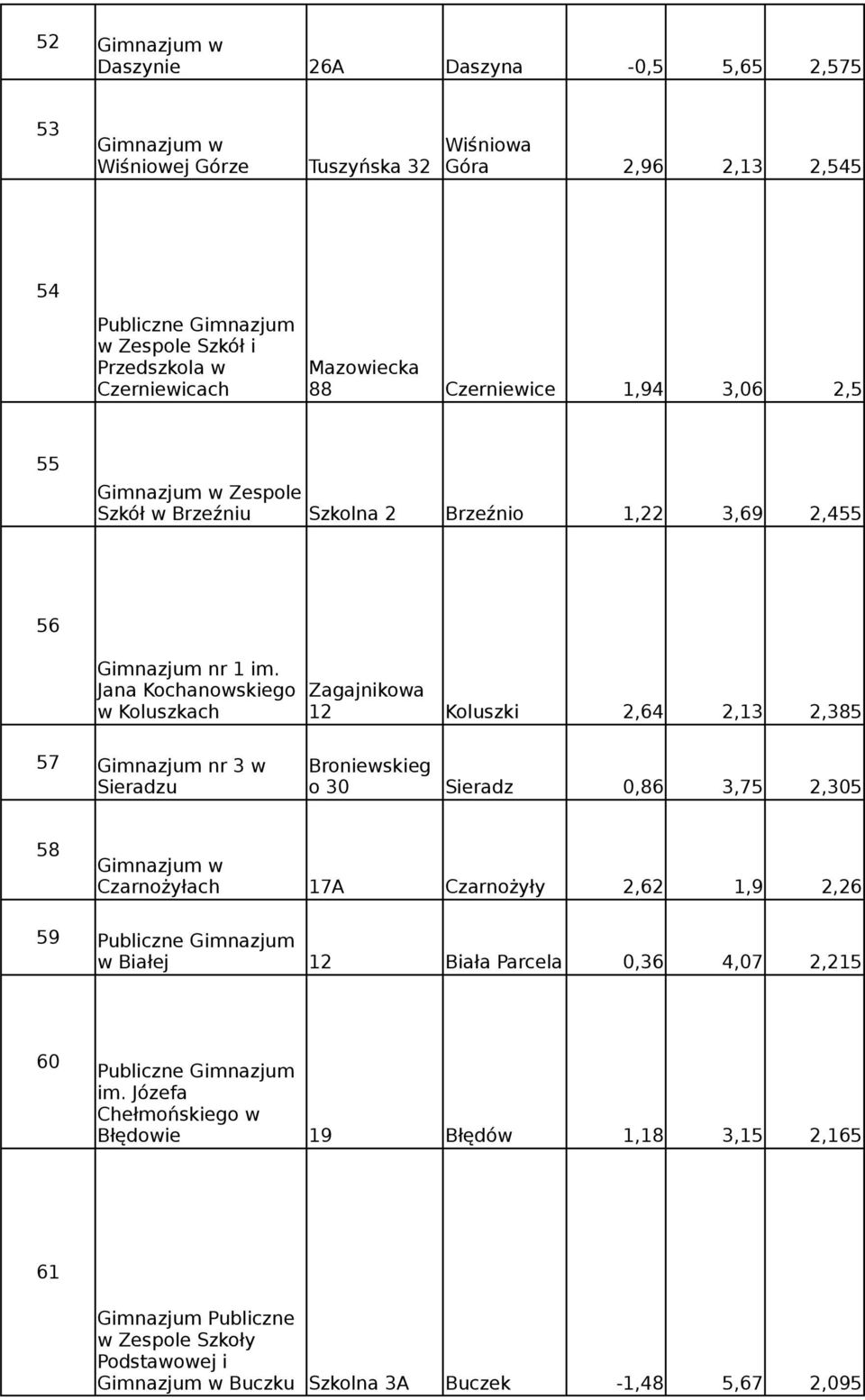 | 52 | Gimnazjum w Daszynie | 26A | Daszyna | -0,5 | 5,65 | 2,575 |
|---|---|---|---|---|---|---|
| 53 | Gimnazjum w Wiśniowej Górze | Tuszyńska 32 | Wiśniowa Góra | 2,96 | 2,13 | 2,545 |
| 54 | Publiczne Gimnazjum w Zespole Szkół i Przedszkola w Czerniewicach | Mazowiecka 88 | Czerniewice | 1,94 | 3,06 | 2,5 |
| 55 | Gimnazjum w Zespole Szkół w Brzeźniu | Szkolna 2 | Brzeźnio | 1,22 | 3,69 | 2,455 |
| 56 | Gimnazjum nr 1 im. Jana Kochanowskiego w Koluszkach | Zagajnikowa 12 | Koluszki | 2,64 | 2,13 | 2,385 |
| 57 | Gimnazjum nr 3 w Sieradzu | Broniewskiego 30 | Sieradz | 0,86 | 3,75 | 2,305 |
| 58 | Gimnazjum w Czarnożyłach | 17A | Czarnożyły | 2,62 | 1,9 | 2,26 |
| 59 | Publiczne Gimnazjum w Białej | 12 | Biała Parcela | 0,36 | 4,07 | 2,215 |
| 60 | Publiczne Gimnazjum im. Józefa Chełmońskiego w Błędowie | 19 | Błędów | 1,18 | 3,15 | 2,165 |
| 61 | Gimnazjum Publiczne w Zespole Szkoły Podstawowej i Gimnazjum w Buczku | Szkolna 3A | Buczek | -1,48 | 5,67 | 2,095 |